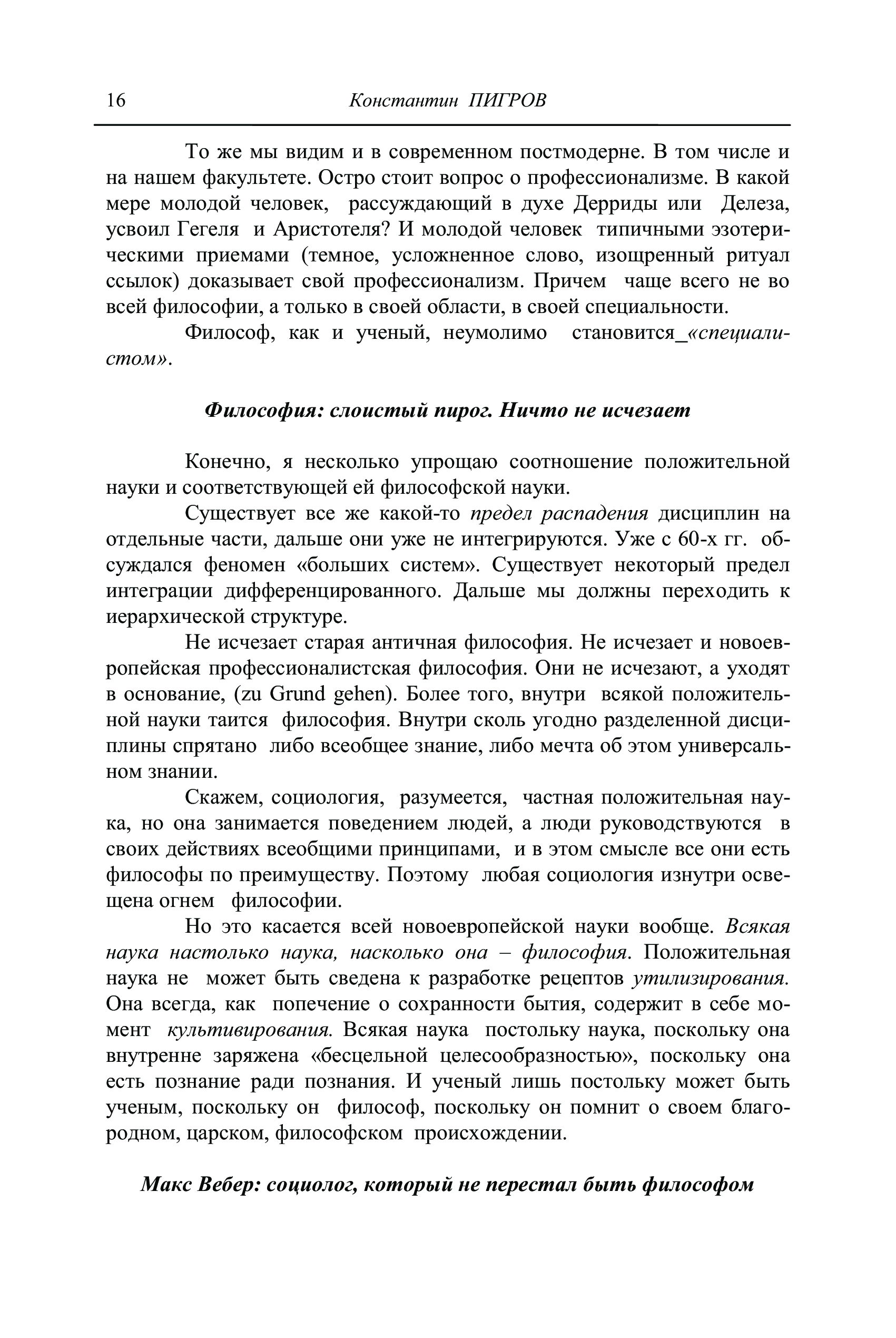 16 Константин ПИГРОВ

То же мы видим и в современном постмодерне. В том числе и на нашем факультете. Остро стоит вопрос о профессионализме. В какой мере молодой человек, рассуждающий в духе Дерриды или Делеза, усвоил Гегеля и Аристотеля? И молодой человек типичными эзотерическими приемами (темное, усложненное слово, изощренный ритуал ссылок) доказывает свой профессионализм. Причем чаще всего не во всей философии, а только в своей области, в своей специальности.

Философ, как и ученый, неумолимо становится_«специалистом».

Философия: слоистый пирог. Ничто не исчезает

Конечно, я несколько упрощаю соотношение положительной науки и соответствующей ей философской науки.

Существует все же какой-то предел распадения дисциплин на отдельные части, дальше они уже не интегрируются. Уже с 60-х гг. обсуждался феномен «больших систем». Существует некоторый предел интеграции дифференцированного. Дальше мы должны переходить к иерархической структуре.

Не исчезает старая античная философия. Не исчезает и новоевропейская профессионалистская философия. Они не исчезают, а уходят в основание, (zu Grund gehen). Более того, внутри всякой положительной науки таится философия. Внутри сколь угодно разделенной дисциплины спрятано либо всеобщее знание, либо мечта об этом универсальном знании.

Скажем, социология, разумеется, частная положительная наука, но она занимается поведением людей, а люди руководствуются в своих действиях всеобщими принципами, и в этом смысле все они есть философы по преимуществу. Поэтому любая социология изнутри освещена огнем философии.

Но это касается всей новоевропейской науки вообще. Всякая наука настолько наука, насколько она – философия. Положительная наука не может быть сведена к разработке рецептов утилизирования. Она всегда, как попечение о сохранности бытия, содержит в себе момент культивирования. Всякая наука постольку наука, поскольку она внутренне заряжена «бесцельной целесообразностью», поскольку она есть познание ради познания. И ученый лишь постольку может быть ученым, поскольку он философ, поскольку он помнит о своем благородном, царском, философском происхождении.

Макс Вебер: социолог, который не перестал быть философом